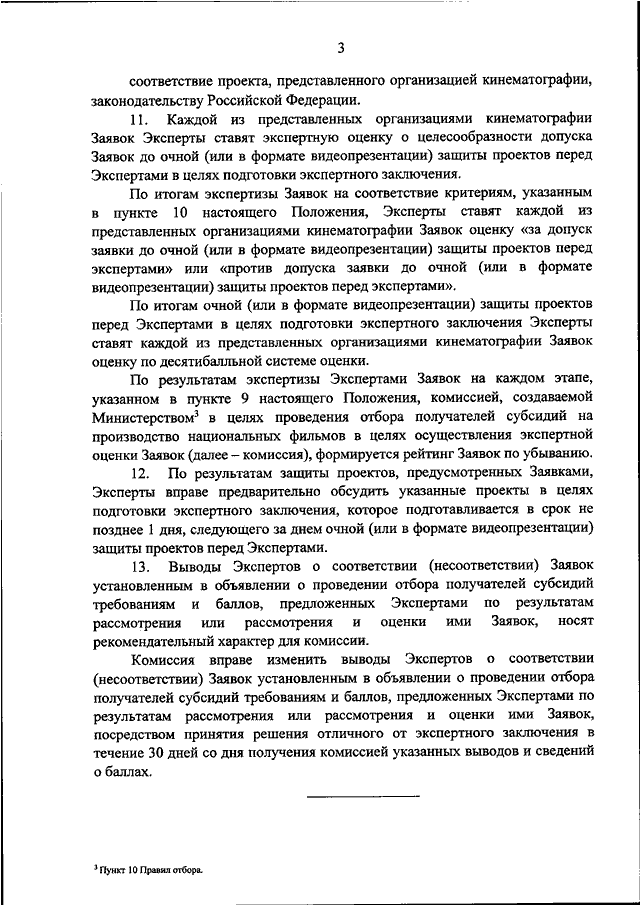 3

соответствие проекта, представленного организацией кинематографии, законодательству Российской Федерации.

11. Каждой из представленных организациями кинематографии Заявок Эксперты ставят экспертную оценку о целесообразности допуска Заявок до очной (или в формате видеопрезентации) защиты проектов перед Экспертами в целях подготовки экспертного заключения.

По итогам экспертизы Заявок на соответствие критериям, указанным в пункте 10 настоящего Положения, Эксперты ставят каждой из представленных организациями кинематографии Заявок оценку «за допуск заявки до очной (или в формате видеопрезентации) защиты проектов перед экспертами» или «против допуска заявки до очной (или в формате видеопрезентации) защиты проектов перед экспертами».

По итогам очной (или в формате видеопрезентации) защиты проектов перед Экспертами в целях подготовки экспертного заключения Эксперты ставят каждой из представленных организациями кинематографии Заявок оценку по десятибалльной системе оценки.

По результатам экспертизы Экспертами Заявок на каждом этапе, указанном в пункте 9 настоящего Положения, комиссией, создаваемой Министерством$^3$ в целях проведения отбора получателей субсидий на производство национальных фильмов в целях осуществления экспертной оценки Заявок (далее – комиссия), формируется рейтинг Заявок по убыванию.

12. По результатам защиты проектов, предусмотренных Заявками, Эксперты вправе предварительно обсудить указанные проекты в целях подготовки экспертного заключения, которое подготавливается в срок не позднее 1 дня, следующего за днем очной (или в формате видеопрезентации) защиты проектов перед Экспертами.

13. Выводы Экспертов о соответствии (несоответствии) Заявок установленным в объявлении о проведении отбора получателей субсидий требованиям и баллов, предложенных Экспертами по результатам рассмотрения или рассмотрения и оценки ими Заявок, носят рекомендательный характер для комиссии.

Комиссия вправе изменить выводы Экспертов о соответствии (несоответствии) Заявок установленным в объявлении о проведении отбора получателей субсидий требованиям и баллов, предложенных Экспертами по результатам рассмотрения или рассмотрения и оценки ими Заявок, посредством принятия решения отличного от экспертного заключения в течение 30 дней со дня получения комиссией указанных выводов и сведений о баллах.

$^3$ Пункт 10 Правил отбора.